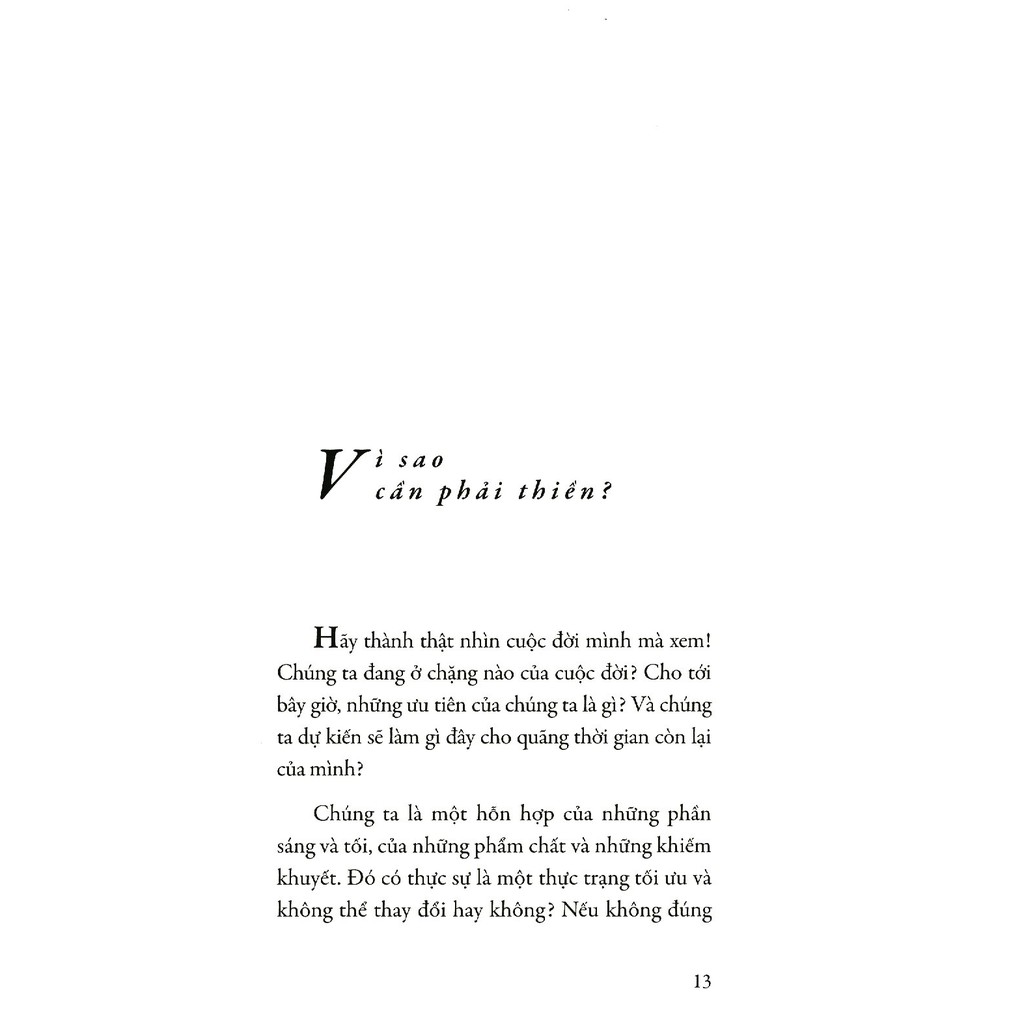 Vì sao
cần phải thiền?

Hãy thành thật nhìn cuộc đời mình mà xem! Chúng ta đang ở chặng nào của cuộc đời? Cho tới bây giờ, những ưu tiên của chúng ta là gì? Và chúng ta dự kiến sẽ làm gì đây cho quãng thời gian còn lại của mình?

Chúng ta là một hỗn hợp của những phần sáng và tối, của những phẩm chất và những khiếm khuyết. Đó có thực sự là một thực trạng tối ưu và không thể thay đổi hay không? Nếu không đúng

13